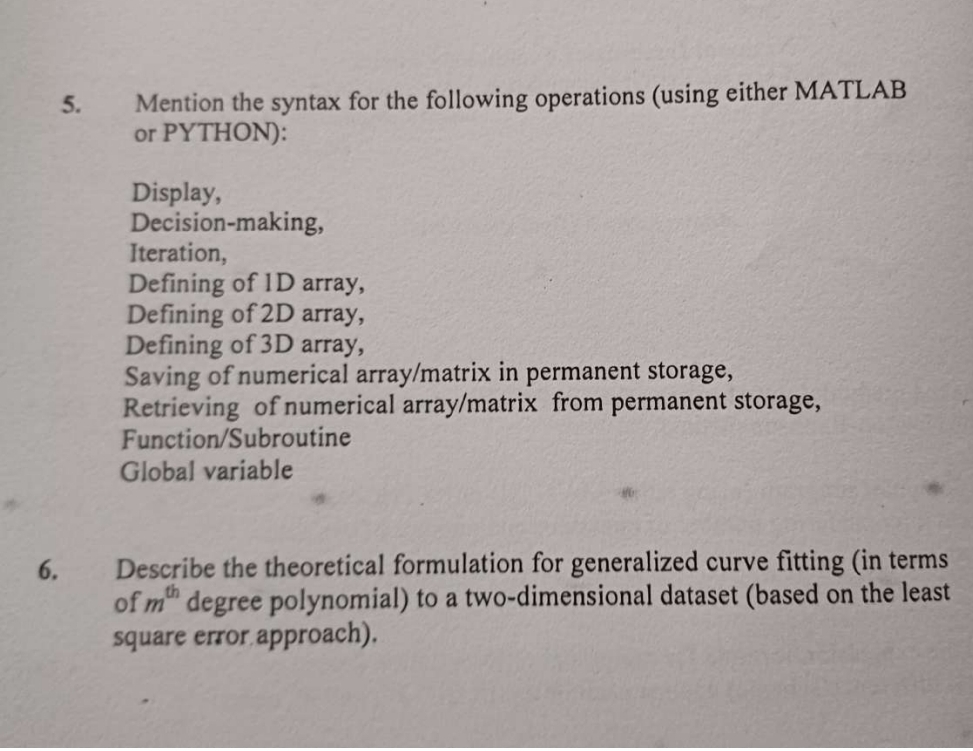 5. Mention the syntax for the following operations (using either MATLAB or PYTHON):

Display,
Decision-making,
Iteration,
Defining of 1D array,
Defining of 2D array,
Defining of 3D array,
Saving of numerical array/matrix in permanent storage,
Retrieving of numerical array/matrix from permanent storage,
Function/Subroutine
Global variable

6. Describe the theoretical formulation for generalized curve fitting (in terms of $m^{th}$ degree polynomial) to a two-dimensional dataset (based on the least square error approach).